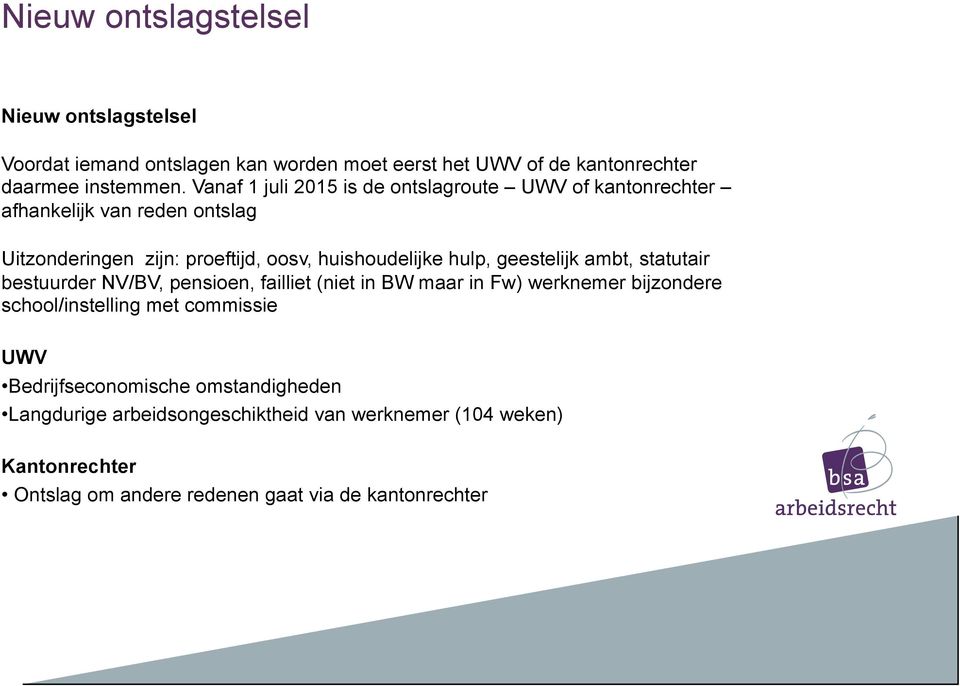 Nieuw ontslagstelsel

Nieuw ontslagstelsel

Voordat iemand ontslagen kan worden moet eerst het UWV of de kantonrechter daarmee instemmen. Vanaf 1 juli 2015 is de ontslagroute – UWV of kantonrechter – afhankelijk van reden ontslag

Uitzonderingen zijn: proeftijd, oosv, huishoudelijke hulp, geestelijk ambt, statutair bestuurder NV/BV, pensioen, failliet (niet in BW maar in Fw) werknemer bijzondere school/instelling met commissie

UWV
•Bedrijfseconomische omstandigheden
•Langdurige arbeidsongeschiktheid van werknemer (104 weken)

Kantonrechter
• Ontslag om andere redenen gaat via de kantonrechter

bsa
arbeidsrecht